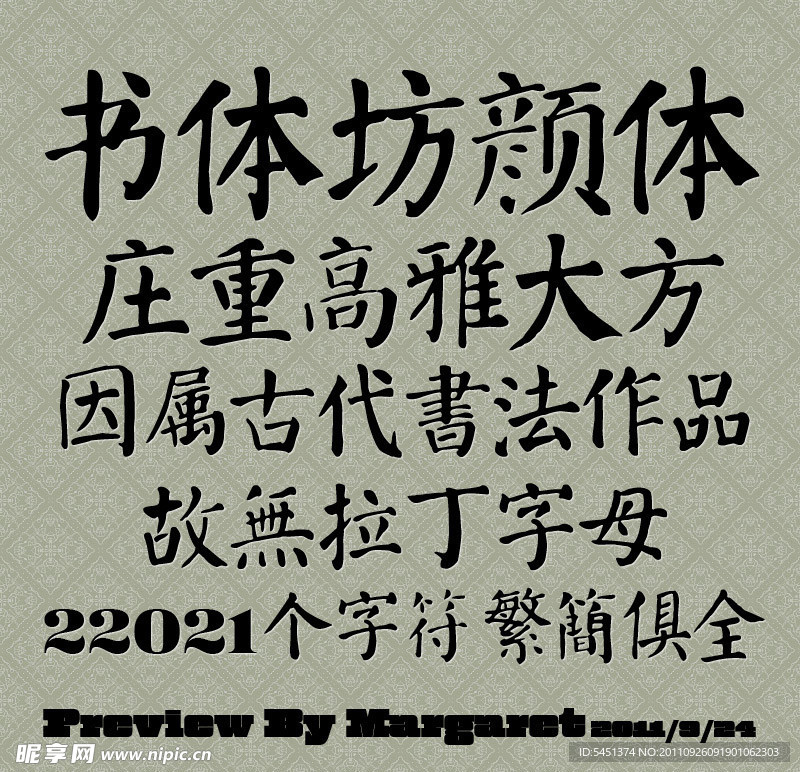 书体坊颜体
庄重高雅大方
因屬古代書法作品
故無拉丁字母
22021个字符 繁簡俱全

Preview By Margaret 2011/9/24

昵享网 www.nipic.cn
ID:5451374 NO:20110926091901062303